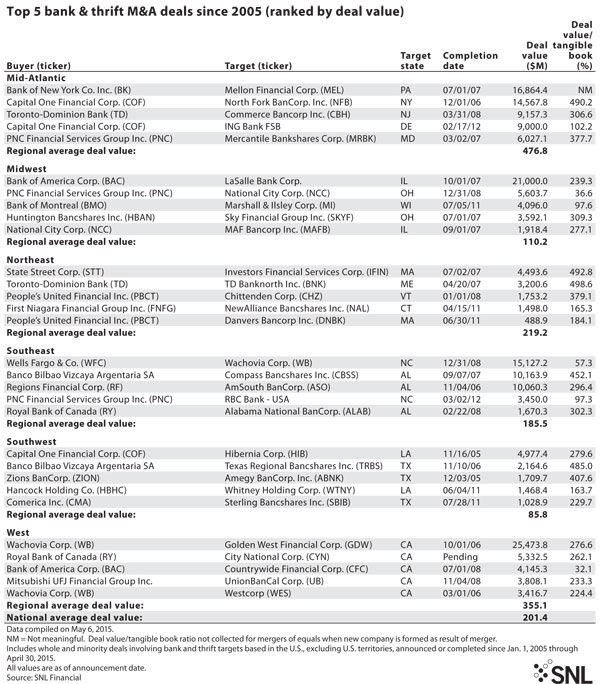 Top 5 bank & thrift M&A deals since 2005 (ranked by deal value)

| Buyer (ticker) | Target (ticker) | Target state | Completion date | Deal value ($M) | Deal value/ tangible book (%) |
|---|---|---|---|---|---|
| **Mid-Atlantic** | | | | | |
| Bank of New York Co. Inc. (BK) | Mellon Financial Corp. (MEL) | PA | 07/01/07 | 16,864.4 | NM |
| Capital One Financial Corp. (COF) | North Fork BanCorp. Inc. (NFB) | NY | 12/01/06 | 14,567.8 | 490.2 |
| Toronto-Dominion Bank (TD) | Commerce Bancorp Inc. (CBH) | NJ | 03/31/08 | 9,157.3 | 306.6 |
| Capital One Financial Corp. (COF) | ING Bank FSB | DE | 02/17/12 | 9,000.0 | 102.2 |
| PNC Financial Services Group Inc. (PNC) | Mercantile Bankshares Corp. (MRBK) | MD | 03/02/07 | 6,027.1 | 377.7 |
| **Regional average deal value:** | | | | **476.8** | |
| **Midwest** | | | | | |
| Bank of America Corp. (BAC) | LaSalle Bank Corp. | IL | 10/01/07 | 21,000.0 | 239.3 |
| PNC Financial Services Group Inc. (PNC) | National City Corp. (NCC) | OH | 12/31/08 | 5,603.7 | 36.6 |
| Bank of Montreal (BMO) | Marshall & Ilsley Corp. (MI) | WI | 07/05/11 | 4,096.0 | 97.6 |
| Huntington Bancshares Inc. (HBAN) | Sky Financial Group Inc. (SKYF) | OH | 07/01/07 | 3,592.1 | 309.3 |
| National City Corp. (NCC) | MAF Bancorp Inc. (MAFB) | IL | 09/01/07 | 1,918.4 | 277.1 |
| **Regional average deal value:** | | | | **110.2** | |
| **Northeast** | | | | | |
| State Street Corp. (STT) | Investors Financial Services Corp. (IFIN) | MA | 07/02/07 | 4,493.6 | 492.8 |
| Toronto-Dominion Bank (TD) | TD Banknorth Inc. (BNK) | ME | 04/20/07 | 3,200.6 | 498.6 |
| People's United Financial Inc. (PBCT) | Chittenden Corp. (CHZ) | VT | 01/01/08 | 1,753.2 | 379.1 |
| First Niagara Financial Group Inc. (FNFG) | NewAlliance Bancshares Inc. (NAL) | CT | 04/15/11 | 1,498.0 | 165.3 |
| People's United Financial Inc. (PBCT) | Danvers Bancorp Inc. (DNBK) | MA | 06/30/11 | 488.9 | 184.1 |
| **Regional average deal value:** | | | | **219.2** | |
| **Southeast** | | | | | |
| Wells Fargo & Co. (WFC) | Wachovia Corp. (WB) | NC | 12/31/08 | 15,127.2 | 57.3 |
| Banco Bilbao Vizcaya Argentaria SA | Compass Bancshares Inc. (CBSS) | AL | 09/07/07 | 10,163.9 | 452.1 |
| Regions Financial Corp. (RF) | AmSouth BanCorp. (ASO) | AL | 11/04/06 | 10,060.3 | 296.4 |
| PNC Financial Services Group Inc. (PNC) | RBC Bank - USA | NC | 03/02/12 | 3,450.0 | 97.3 |
| Royal Bank of Canada (RY) | Alabama National BanCorp. (ALAB) | AL | 02/22/08 | 1,670.3 | 302.3 |
| **Regional average deal value:** | | | | **185.5** | |
| **Southwest** | | | | | |
| Capital One Financial Corp. (COF) | Hibernia Corp. (HIB) | LA | 11/16/05 | 4,977.4 | 279.6 |
| Banco Bilbao Vizcaya Argentaria SA | Texas Regional Bancshares Inc. (TRBS) | TX | 11/10/06 | 2,164.6 | 485.0 |
| Zions BanCorp. (ZION) | Amegy BanCorp. Inc. (ABNK) | TX | 12/03/05 | 1,709.7 | 407.6 |
| Hancock Holding Co. (HBHC) | Whitney Holding Corp. (WTNY) | LA | 06/04/11 | 1,468.4 | 163.7 |
| Comerica Inc. (CMA) | Sterling Bancshares Inc. (SBIB) | TX | 07/28/11 | 1,028.9 | 229.7 |
| **Regional average deal value:** | | | | **85.8** | |
| **West** | | | | | |
| Wachovia Corp. (WB) | Golden West Financial Corp. (GDW) | CA | 10/01/06 | 25,473.8 | 276.6 |
| Royal Bank of Canada (RY) | City National Corp. (CYN) | CA | Pending | 5,332.5 | 262.1 |
| Bank of America Corp. (BAC) | Countrywide Financial Corp. (CFC) | CA | 07/01/08 | 4,145.3 | 32.1 |
| Mitsubishi UFJ Financial Group Inc. | UnionBanCal Corp. (UB) | CA | 11/04/08 | 3,808.1 | 233.3 |
| Wachovia Corp. (WB) | Westcorp (WES) | CA | 03/01/06 | 3,416.7 | 224.4 |
| **Regional average deal value:** | | | | **355.1** | |
| **National average deal value:** | | | | **201.4** | |

Data compiled on May 6, 2015.
NM = Not meaningful. Deal value/tangible book ratio not collected for mergers of equals when new company is formed as result of merger.
Includes whole and minority deals involving bank and thrift targets based in the U.S., excluding U.S. territories, announced or completed since Jan. 1, 2005 through April 30, 2015.
All values are as of announcement date.
Source: SNL Financial

SNL